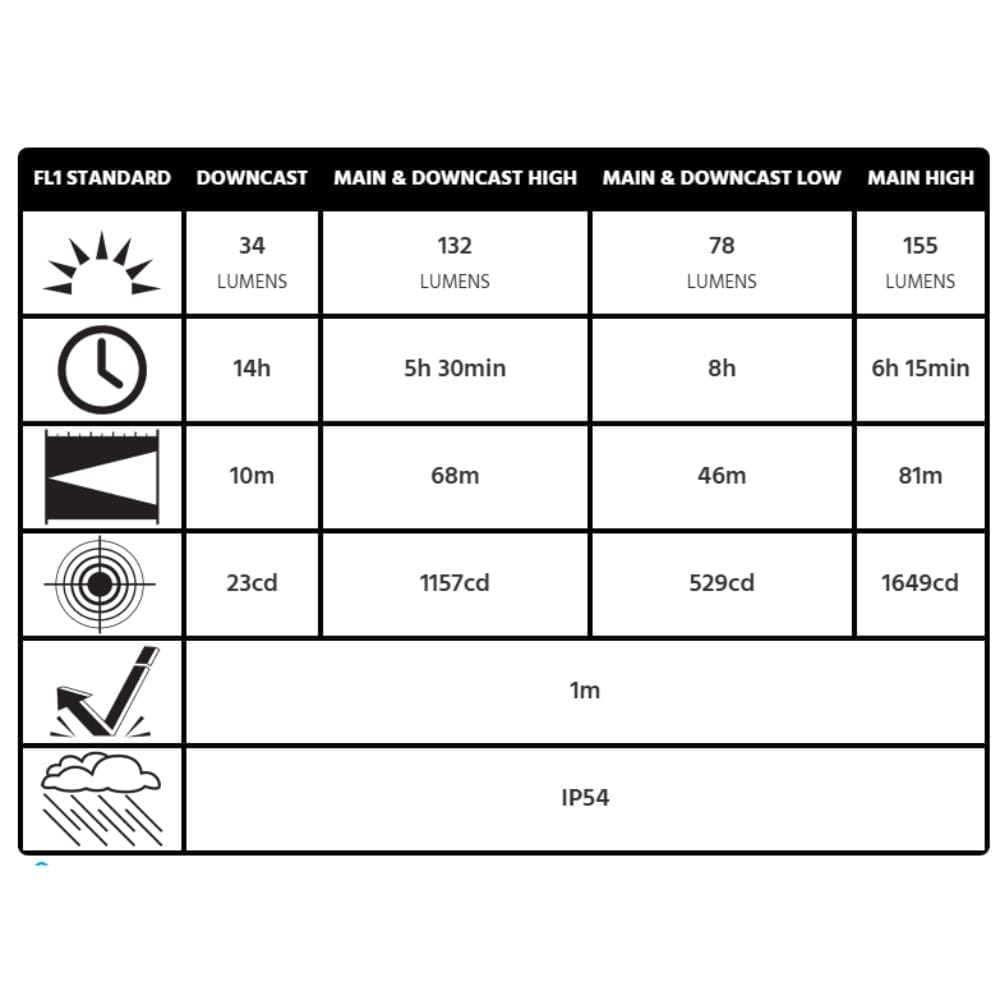 | FL1 STANDARD | DOWNCAST | MAIN & DOWNCAST HIGH | MAIN & DOWNCAST LOW | MAIN HIGH |
|---|---|---|---|---|
| | 34 LUMENS | 132 LUMENS | 78 LUMENS | 155 LUMENS |
| | 14h | 5h 30min | 8h | 6h 15min |
| | 10m | 68m | 46m | 81m |
| | 23cd | 1157cd | 529cd | 1649cd |
| | 1m | | | |
| | IP54 | | | |